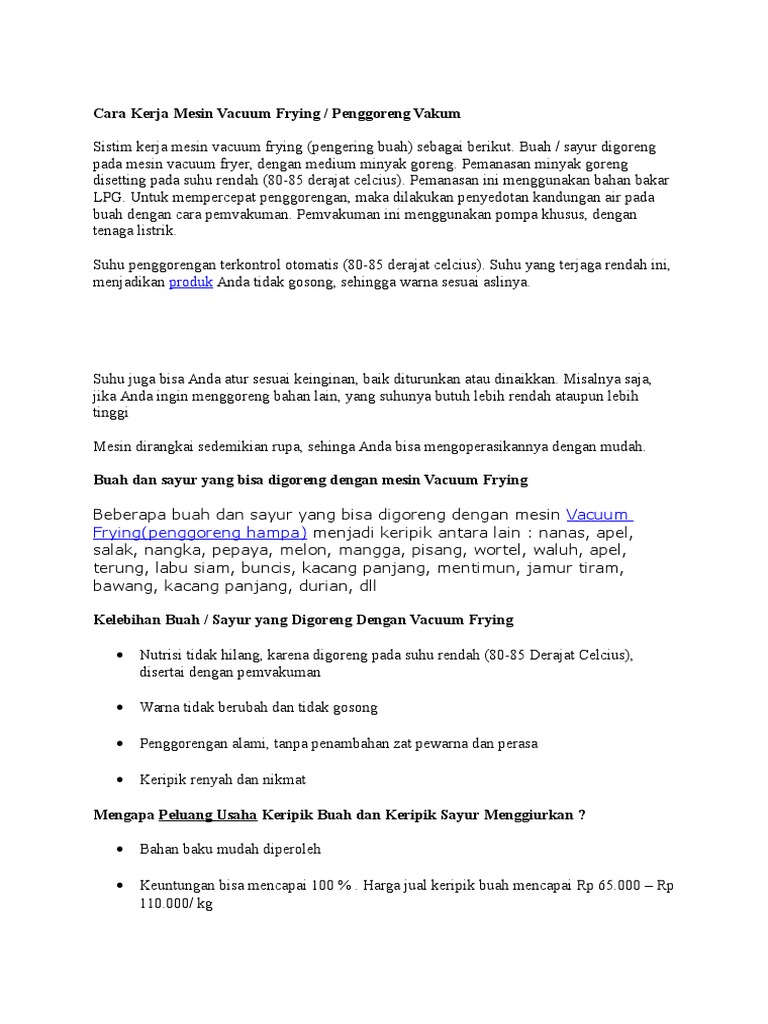 Cara Kerja Mesin Vacuum Frying / Penggoreng Vakum

Sistim kerja mesin vacuum frying (pengering buah) sebagai berikut. Buah / sayur digoreng pada mesin vacuum fryer, dengan medium minyak goreng. Pemanasan minyak goreng disetting pada suhu rendah (80-85 derajat celcius). Pemanasan ini menggunakan bahan bakar LPG. Untuk mempercepat penggorengan, maka dilakukan penyedotan kandungan air pada buah dengan cara pemvakuman. Pemvakuman ini menggunakan pompa khusus, dengan tenaga listrik.

Suhu penggorengan terkontrol otomatis (80-85 derajat celcius). Suhu yang terjaga rendah ini, menjadikan produk Anda tidak gosong, sehingga warna sesuai aslinya.

Suhu juga bisa Anda atur sesuai keinginan, baik diturunkan atau dinaikkan. Misalnya saja, jika Anda ingin menggoreng bahan lain, yang suhunya butuh lebih rendah ataupun lebih tinggi

Mesin dirangkai sedemikian rupa, sehinga Anda bisa mengoperasikannya dengan mudah.

Buah dan sayur yang bisa digoreng dengan mesin Vacuum Frying

Beberapa buah dan sayur yang bisa digoreng dengan mesin Vacuum Frying(penggoreng hampa) menjadi keripik antara lain : nanas, apel, salak, nangka, pepaya, melon, mangga, pisang, wortel, waluh, apel, terung, labu siam, buncis, kacang panjang, mentimun, jamur tiram, bawang, kacang panjang, durian, dll

Kelebihan Buah / Sayur yang Digoreng Dengan Vacuum Frying

• Nutrisi tidak hilang, karena digoreng pada suhu rendah (80-85 Derajat Celcius), disertai dengan pemvakuman

• Warna tidak berubah dan tidak gosong

• Penggorengan alami, tanpa penambahan zat pewarna dan perasa

• Keripik renyah dan nikmat

Mengapa Peluang Usaha Keripik Buah dan Keripik Sayur Menggiurkan ?

• Bahan baku mudah diperoleh

• Keuntungan bisa mencapai 100 % . Harga jual keripik buah mencapai Rp 65.000 – Rp 110.000/ kg